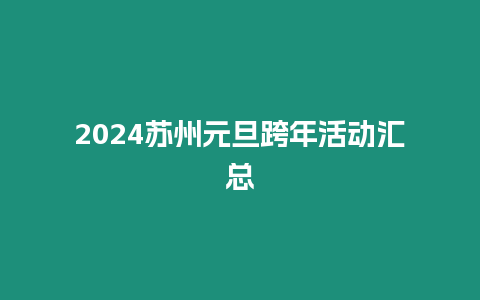 2024苏州元旦跨年活动汇总